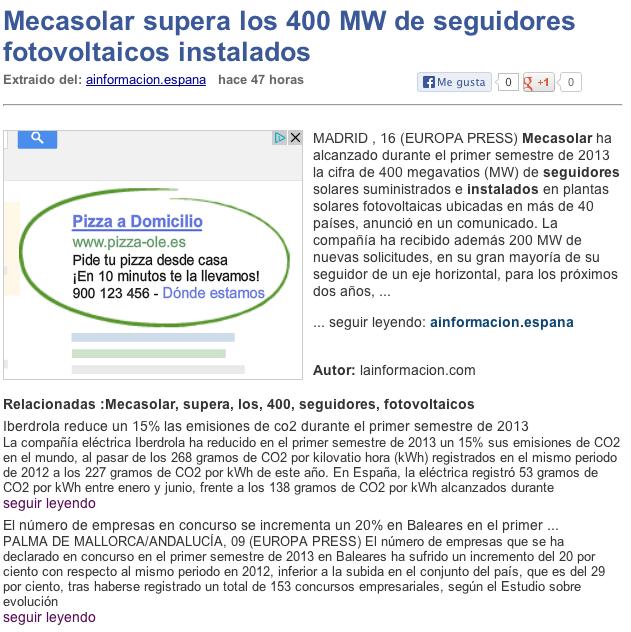 Mecasolar supera los 400 MW de seguidores fotovoltaicos instalados

Extraído del: ainformacion.espana hace 47 horas

Me gusta 0 +1 0

Pizza a Domicilio
www.pizza-ole.es
Pide tu pizza desde casa
¡En 10 minutos te la llevamos!
900 123 456 - Dónde estamos

MADRID , 16 (EUROPA PRESS) Mecasolar ha alcanzado durante el primer semestre de 2013 la cifra de 400 megavatios (MW) de seguidores solares suministrados e instalados en plantas solares fotovoltaicas ubicadas en más de 40 países, anunció en un comunicado. La compañía ha recibido además 200 MW de nuevas solicitudes, en su gran mayoría de su seguidor de un eje horizontal, para los próximos dos años, ...

... seguir leyendo: ainformacion.espana

Autor: lainformacion.com

Relacionadas :Mecasolar, supera, los, 400, seguidores, fotovoltaicos

Iberdrola reduce un 15% las emisiones de co2 durante el primer semestre de 2013
La compañía eléctrica Iberdrola ha reducido en el primer semestre de 2013 un 15% sus emisiones de CO2 en el mundo, al pasar de los 268 gramos de CO2 por kilovatio hora (kWh) registrados en el mismo periodo de 2012 a los 227 gramos de CO2 por kWh de este año. En España, la eléctrica registró 53 gramos de CO2 por kWh entre enero y junio, frente a los 138 gramos de CO2 por kWh alcanzados durante
seguir leyendo

El número de empresas en concurso se incrementa un 20% en Baleares en el primer ...
PALMA DE MALLORCA/ANDALUCÍA, 09 (EUROPA PRESS) El número de empresas que se ha declarado en concurso en el primer semestre de 2013 en Baleares ha sufrido un incremento del 20 por ciento con respecto al mismo periodo en 2012, inferior a la subida en el conjunto del país, que es del 29 por ciento, tras haberse registrado un total de 153 concursos empresariales, según el Estudio sobre evolución
seguir leyendo